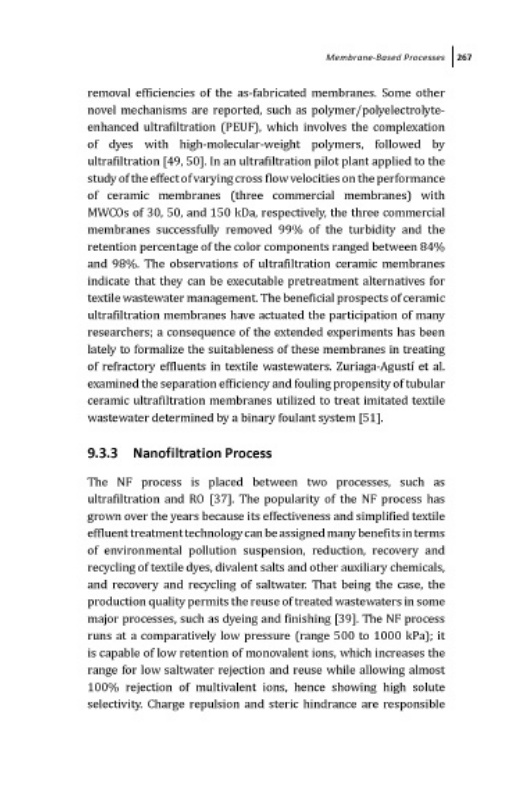 Membrane-Based Processes | 267

removal efficiencies of the as-fabricated membranes. Some other novel mechanisms are reported, such as polymer/polyelectrolyte-enhanced ultrafiltration (PEUF), which involves the complexation of dyes with high-molecular-weight polymers, followed by ultrafiltration [49, 50]. In an ultrafiltration pilot plant applied to the study of the effect of varying cross flow velocities on the performance of ceramic membranes (three commercial membranes) with MWCOs of 30, 50, and 150 kDa, respectively, the three commercial membranes successfully removed 99% of the turbidity and the retention percentage of the color components ranged between 84% and 98%. The observations of ultrafiltration ceramic membranes indicate that they can be executable pretreatment alternatives for textile wastewater management. The beneficial prospects of ceramic ultrafiltration membranes have actuated the participation of many researchers; a consequence of the extended experiments has been lately to formalize the suitableness of these membranes in treating of refractory effluents in textile wastewaters. Zuriaga-Agustí et al. examined the separation efficiency and fouling propensity of tubular ceramic ultrafiltration membranes utilized to treat imitated textile wastewater determined by a binary foulant system [51].

9.3.3 Nanofiltration Process

The NF process is placed between two processes, such as ultrafiltration and RO [37]. The popularity of the NF process has grown over the years because its effectiveness and simplified textile effluent treatment technology can be assigned many benefits in terms of environmental pollution suspension, reduction, recovery and recycling of textile dyes, divalent salts and other auxiliary chemicals, and recovery and recycling of saltwater. That being the case, the production quality permits the reuse of treated wastewaters in some major processes, such as dyeing and finishing [39]. The NF process runs at a comparatively low pressure (range 500 to 1000 kPa); it is capable of low retention of monovalent ions, which increases the range for low saltwater rejection and reuse while allowing almost 100% rejection of multivalent ions, hence showing high solute selectivity. Charge repulsion and steric hindrance are responsible